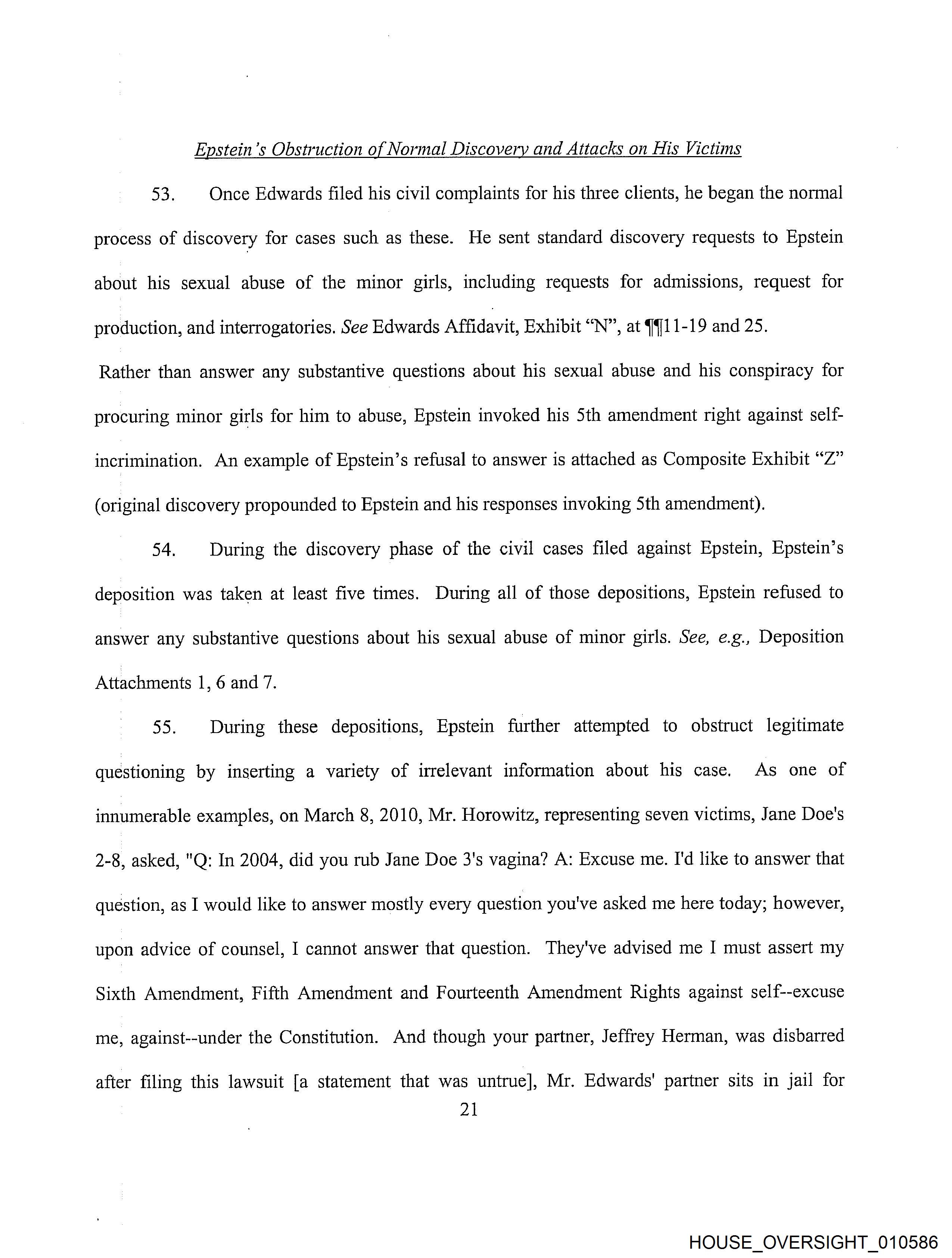 Epstein's Obstruction of Normal Discovery and Attacks on His Victims

53. Once Edwards filed his civil complaints for his three clients, he began the normal process of discovery for cases such as these. He sent standard discovery requests to Epstein about his sexual abuse of the minor girls, including requests for admissions, request for production, and interrogatories. See Edwards Affidavit, Exhibit "N", at ¶¶11-19 and 25.

Rather than answer any substantive questions about his sexual abuse and his conspiracy for procuring minor girls for him to abuse, Epstein invoked his 5th amendment right against self-incrimination. An example of Epstein's refusal to answer is attached as Composite Exhibit "Z" (original discovery propounded to Epstein and his responses invoking 5th amendment).

54. During the discovery phase of the civil cases filed against Epstein, Epstein's deposition was taken at least five times. During all of those depositions, Epstein refused to answer any substantive questions about his sexual abuse of minor girls. See, e.g., Deposition Attachments 1, 6 and 7.

55. During these depositions, Epstein further attempted to obstruct legitimate questioning by inserting a variety of irrelevant information about his case. As one of innumerable examples, on March 8, 2010, Mr. Horowitz, representing seven victims, Jane Doe's 2-8, asked, "Q: In 2004, did you rub Jane Doe 3's vagina? A: Excuse me. I'd like to answer that question, as I would like to answer mostly every question you've asked me here today; however, upon advice of counsel, I cannot answer that question. They've advised me I must assert my Sixth Amendment, Fifth Amendment and Fourteenth Amendment Rights against self--excuse me, against--under the Constitution. And though your partner, Jeffrey Herman, was disbarred after filing this lawsuit [a statement that was untrue], Mr. Edwards' partner sits in jail for

21

HOUSE_OVERSIGHT_010586